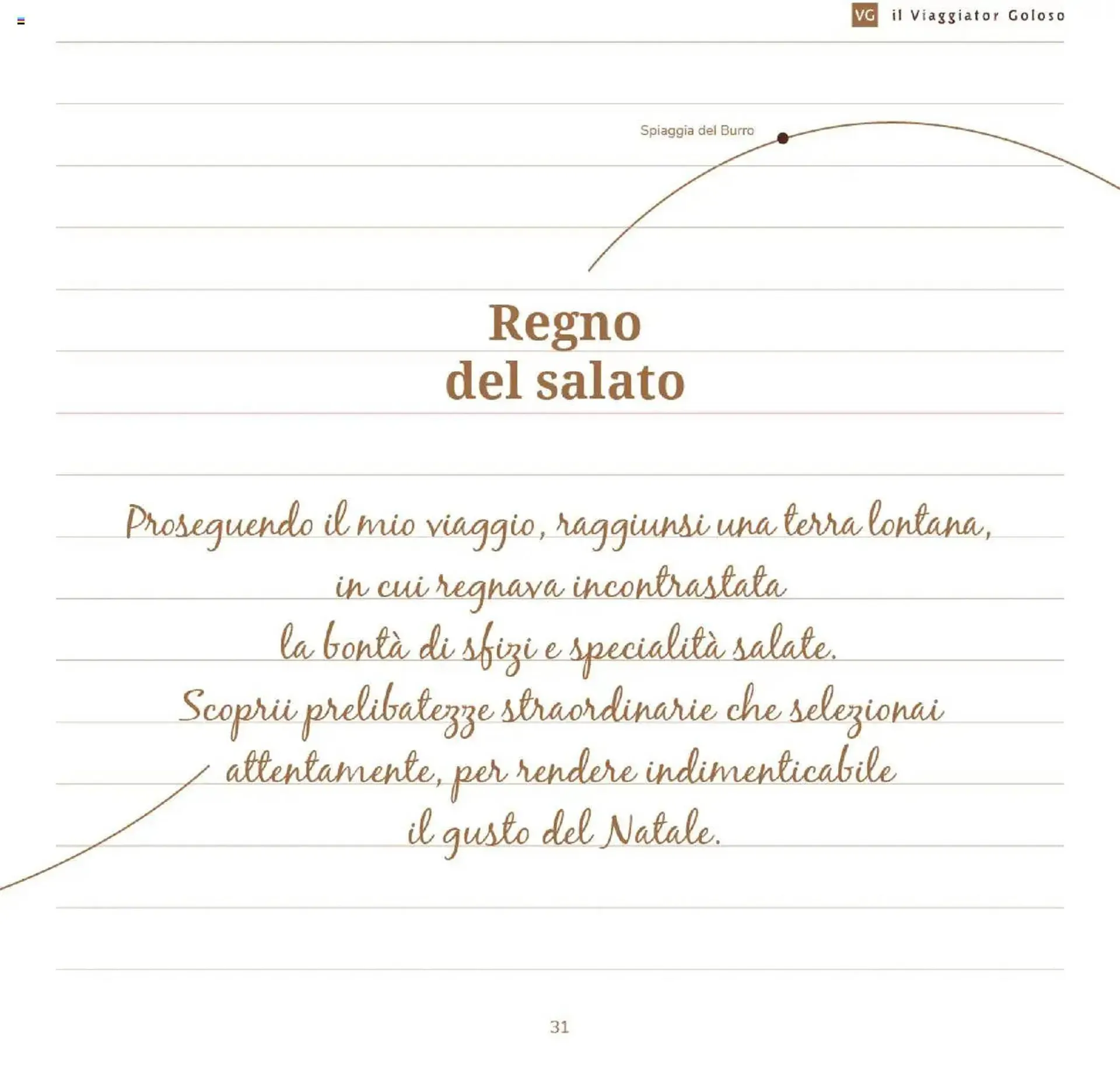 VG il Viaggiator Goloso

Spiaggia del Burro

Regno
del salato

Proseguendo il mio viaggio, raggiunsi una terra lontana,
in cui regnava incontrastata
la bontà di sfizi e specialità salate.
Scoprii prelibatezze straordinarie che selezionai
attentamente, per rendere indimenticabile
il gusto del Natale.

31